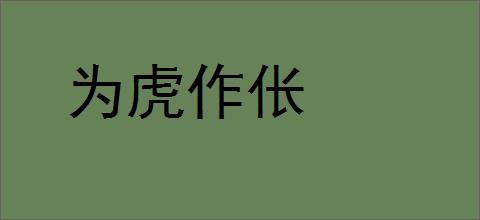 为虎作伥